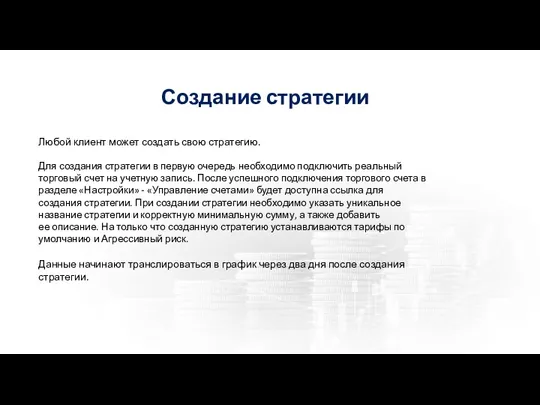 Создание стратегии

Любой клиент может создать свою стратегию.

Для создания стратегии в первую очередь необходимо подключить реальный торговый счет на учетную запись. После успешного подключения торгового счета в разделе «Настройки» - «Управление счетами» будет доступна ссылка для создания стратегии. При создании стратегии необходимо указать уникальное название стратегии и корректную минимальную сумму, а также добавить ее описание. На только что созданную стратегию устанавливаются тарифы по умолчанию и Агрессивный риск.

Данные начинают транслироваться в график через два дня после создания стратегии.